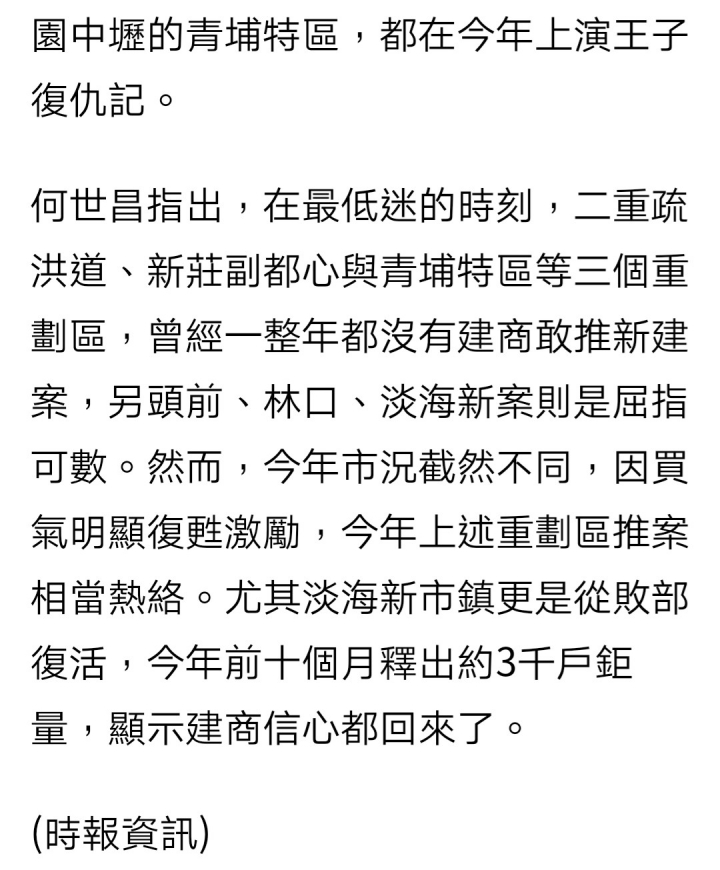 園中壢的青埔特區，都在今年上演王子復仇記。

何世昌指出，在最低迷的時刻，二重疏洪道、新莊副都心與青埔特區等三個重劃區，曾經一整年都沒有建商敢推新建案，另頭前、林口、淡海新案則是屈指可數。然而，今年市況截然不同，因買氣明顯復甦激勵，今年上述重劃區推案相當熱絡。尤其淡海新市鎮更是從敗部復活，今年前十個月釋出約3千戶鉅量，顯示建商信心都回來了。

(時報資訊)